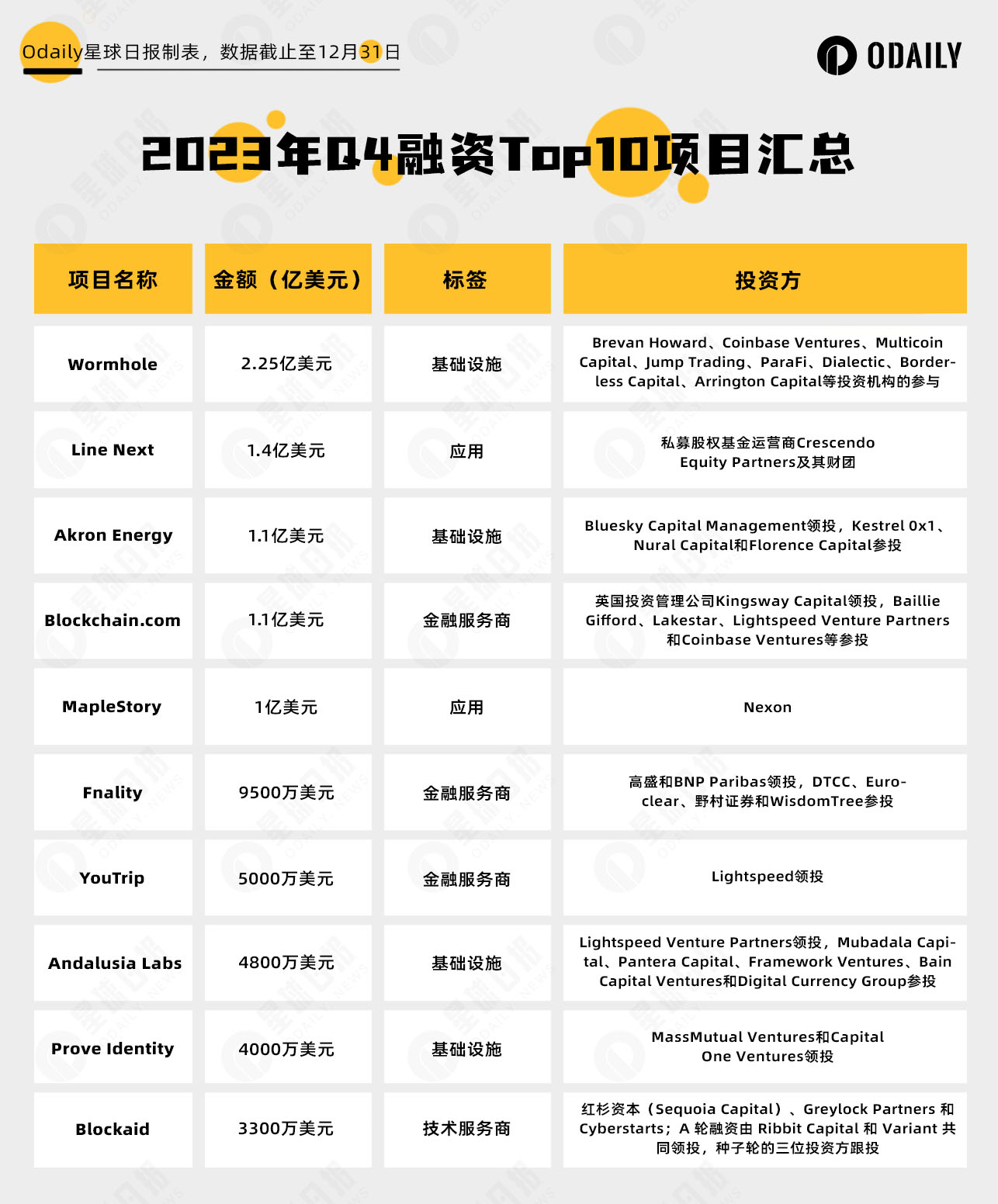 Odaily星球日报制表，数据截止至12月31日

ODAILY

2023年Q4融资Top10项目汇总

| 项目名称 | 金额（亿美元） | 标签 | 投资方 |
|---|---|---|---|
| Wormhole | 2.25亿美元 | 基础设施 | Brevan Howard、Coinbase Ventures、Multicoin Capital、Jump Trading、ParaFi、Dialectic、Borderless Capital、Arrington Capital等投资机构的参与 |
| Line Next | 1.4亿美元 | 应用 | 私募股权基金运营商Crescendo Equity Partners及其财团 |
| Akron Energy | 1.1亿美元 | 基础设施 | Bluesky Capital Management领投，Kestrel 0x1、Nural Capital和Florence Capital参投 |
| Blockchain.com | 1.1亿美元 | 金融服务商 | 英国投资管理公司Kingsway Capital领投，Baillie Gifford、Lakestar、Lightspeed Venture Partners和Coinbase Ventures等参投 |
| MapleStory | 1亿美元 | 应用 | Nexon |
| Fnality | 9500万美元 | 金融服务商 | 高盛和BNP Paribas领投，DTCC、Euroclear、野村证券和WisdomTree参投 |
| YouTrip | 5000万美元 | 金融服务商 | Lightspeed领投 |
| Andalusia Labs | 4800万美元 | 基础设施 | Lightspeed Venture Partners领投，Mubadala Capital、Pantera Capital、Framework Ventures、Bain Capital Ventures和Digital Currency Group参投 |
| Prove Identity | 4000万美元 | 基础设施 | MassMutual Ventures和Capital One Ventures领投 |
| Blockaid | 3300万美元 | 技术服务商 | 红杉资本（Sequoia Capital）、Greylock Partners 和 Cyberstarts；A 轮融资由 Ribbit Capital 和 Variant 共同领投，种子轮的三位投资方跟投 |